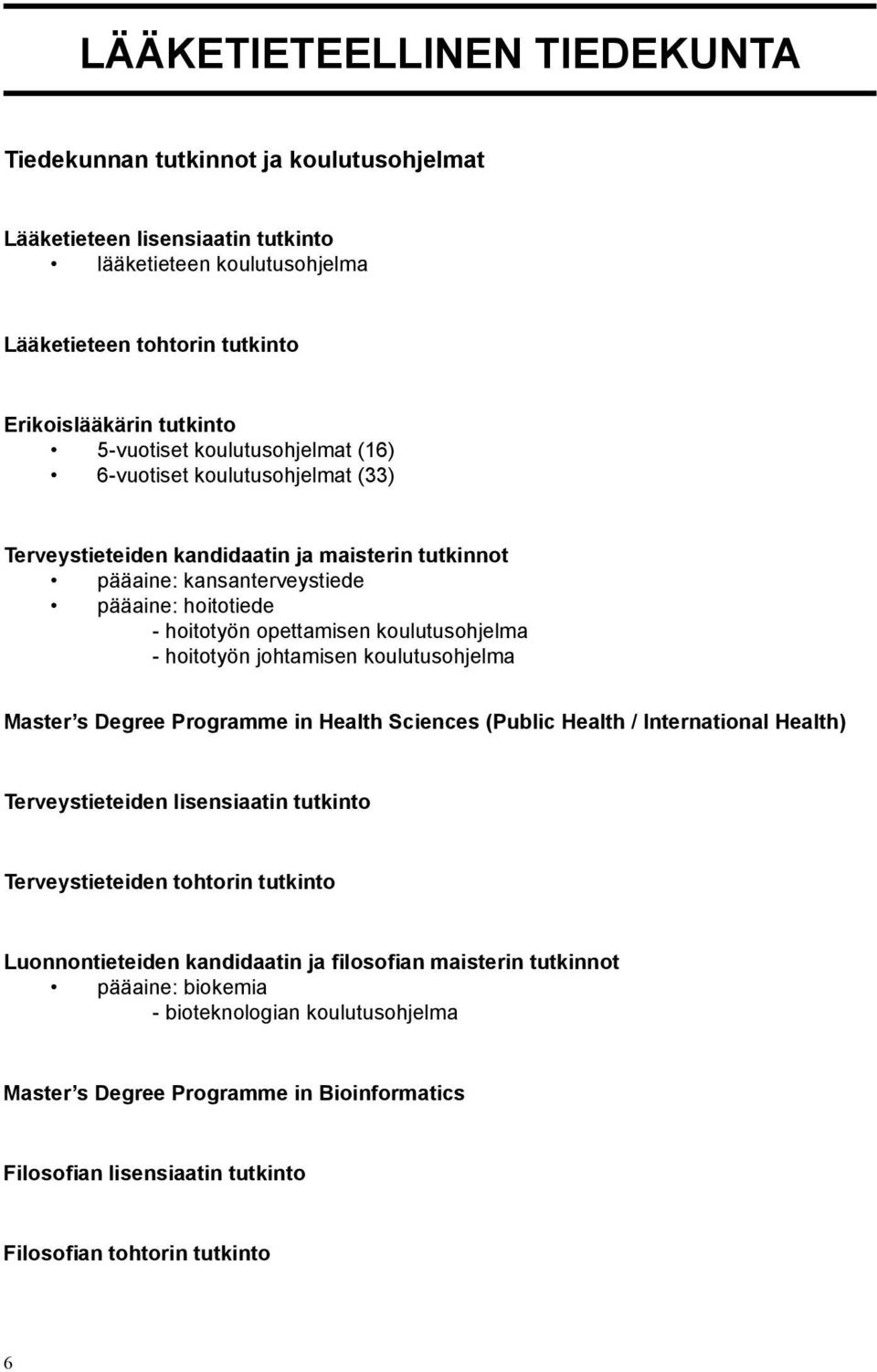 LÄÄKETIETEELLINEN TIEDEKUNTA

Tiedekunnan tutkinnot ja koulutusohjelmat

Lääketieteen lisensiaatin tutkinto
• lääketieteen koulutusohjelma

Lääketieteen tohtorin tutkinto

Erikoislääkärin tutkinto
• 5-vuotiset koulutusohjelmat (16)
• 6-vuotiset koulutusohjelmat (33)

Terveystieteiden kandidaatin ja maisterin tutkinnot
• pääaine: kansanterveystiede
• pääaine: hoitotiede
- hoitotyön opettamisen koulutusohjelma
- hoitotyön johtamisen koulutusohjelma

Master's Degree Programme in Health Sciences (Public Health / International Health)

Terveystieteiden lisensiaatin tutkinto

Terveystieteiden tohtorin tutkinto

Luonnontieteiden kandidaatin ja filosofian maisterin tutkinnot
• pääaine: biokemia
- bioteknologian koulutusohjelma

Master's Degree Programme in Bioinformatics

Filosofian lisensiaatin tutkinto

Filosofian tohtorin tutkinto

6